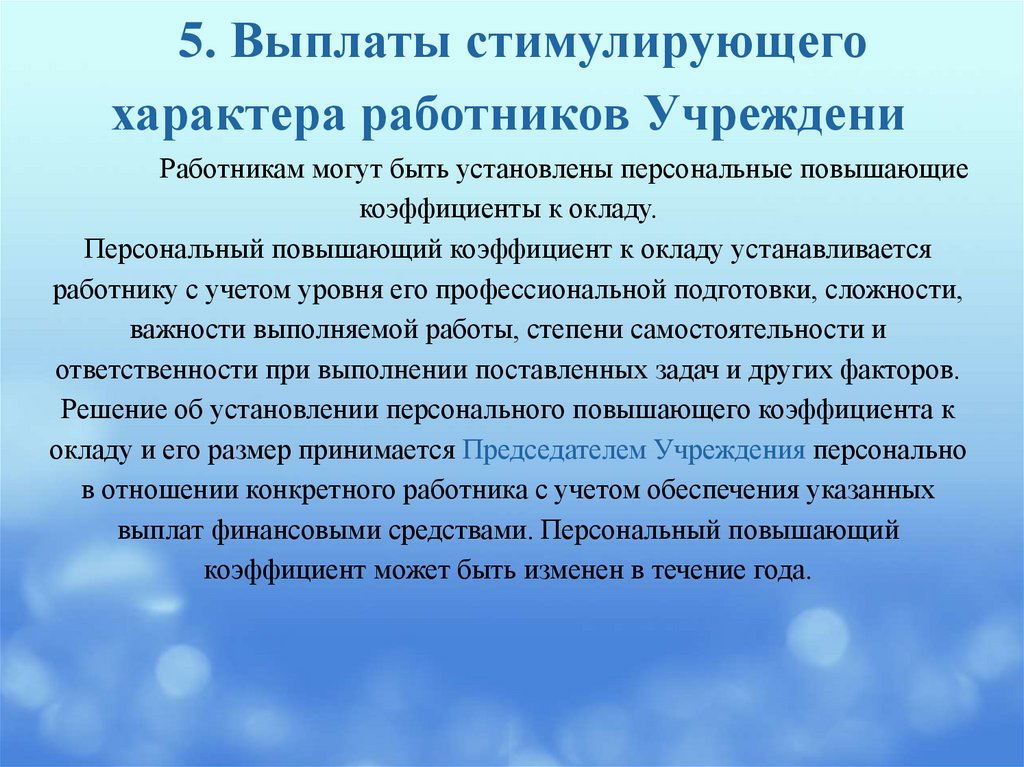 5. Выплаты стимулирующего характера работников Учреждени

Работникам могут быть установлены персональные повышающие коэффициенты к окладу.
Персональный повышающий коэффициент к окладу устанавливается работнику с учетом уровня его профессиональной подготовки, сложности, важности выполняемой работы, степени самостоятельности и ответственности при выполнении поставленных задач и других факторов.
Решение об установлении персонального повышающего коэффициента к окладу и его размер принимается Председателем Учреждения персонально в отношении конкретного работника с учетом обеспечения указанных выплат финансовыми средствами. Персональный повышающий коэффициент может быть изменен в течение года.